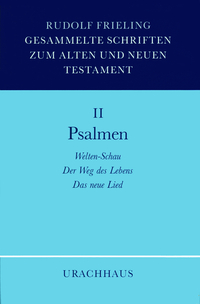 RUDOLF FRIELING
GESAMMELTE SCHRIFTEN
ZUM ALTEN UND NEUEN
TESTAMENT

II
Psalmen

Welten-Schau
Der Weg des Lebens
Das neue Lied

URACHHAUS